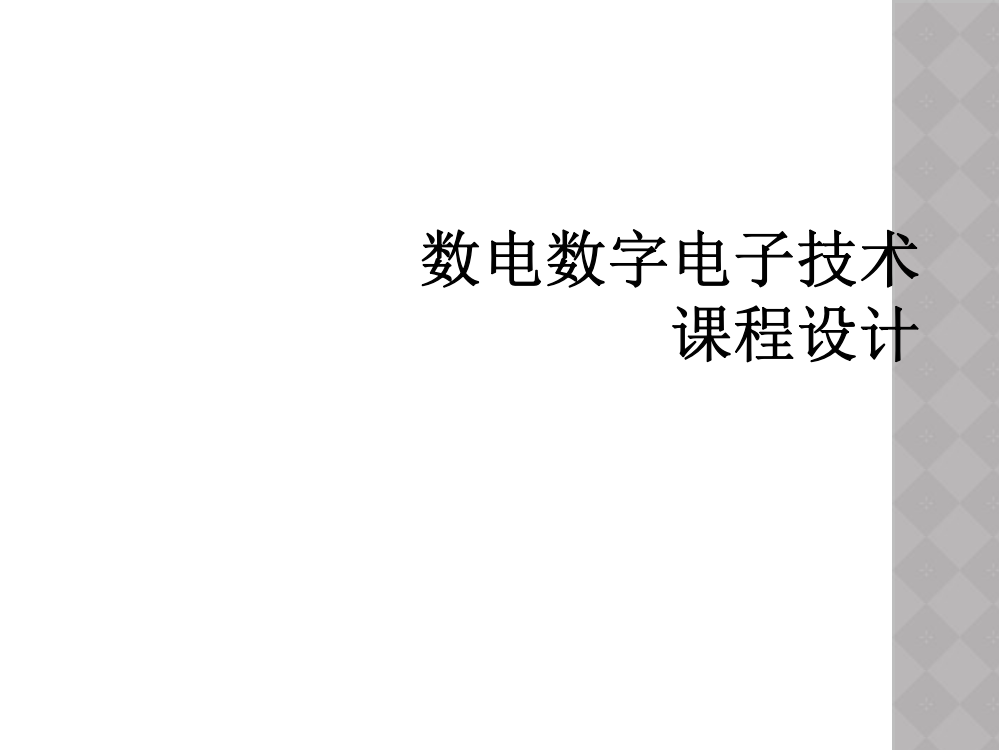 数电数字电子技术课程设计